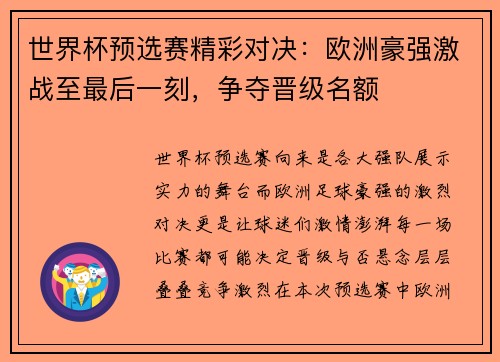 世界杯预选赛精彩对决：欧洲豪强激战至最后一刻，争夺晋级名额

世界杯预选赛向来是各大强队展示实力的舞台而欧洲足球豪强的激烈对决更是让球迷们激情澎湃每一场比赛都可能决定晋级与否悬念层层叠叠竞争激烈在本次预选赛中欧洲